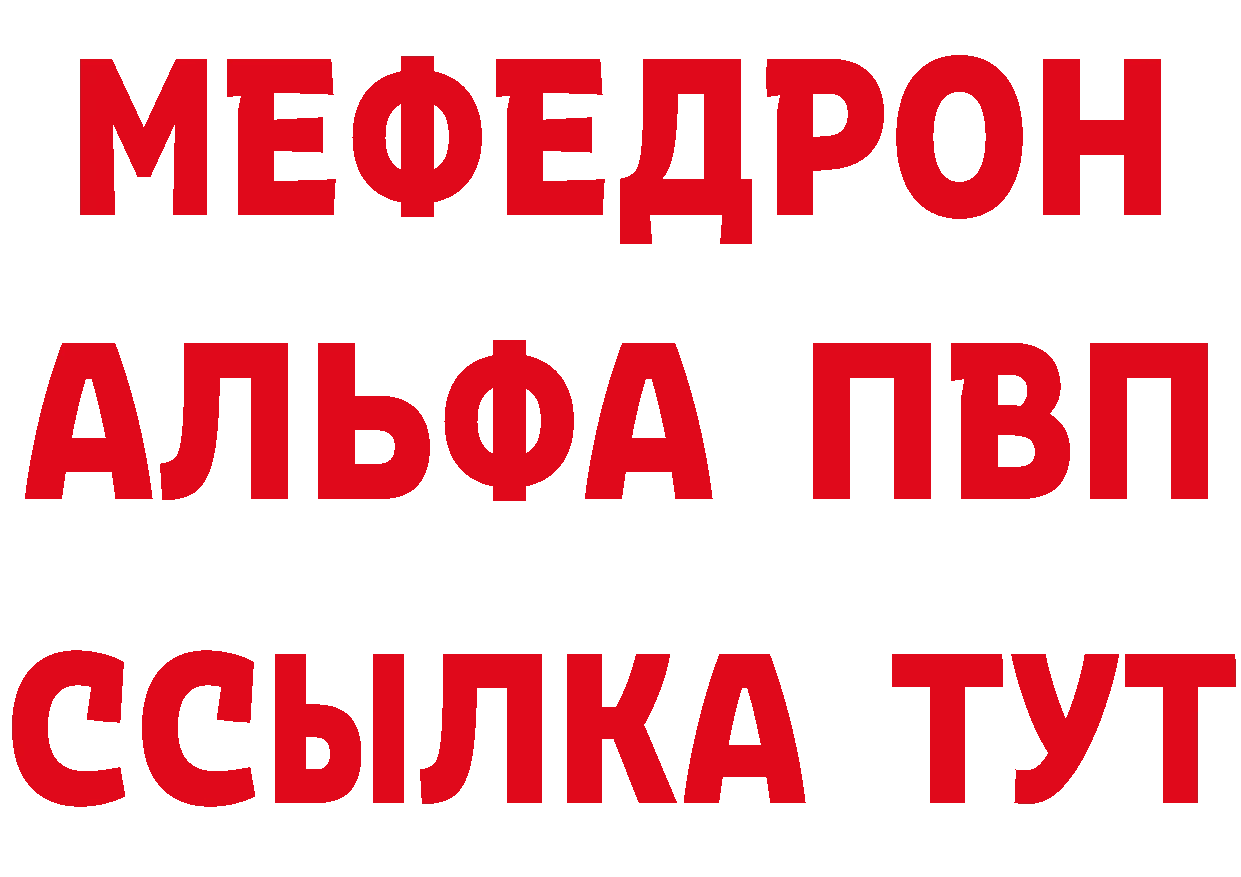 МЕФЕДРОН
АЛЬФА ПВП
ССЫЛКА ТУТ